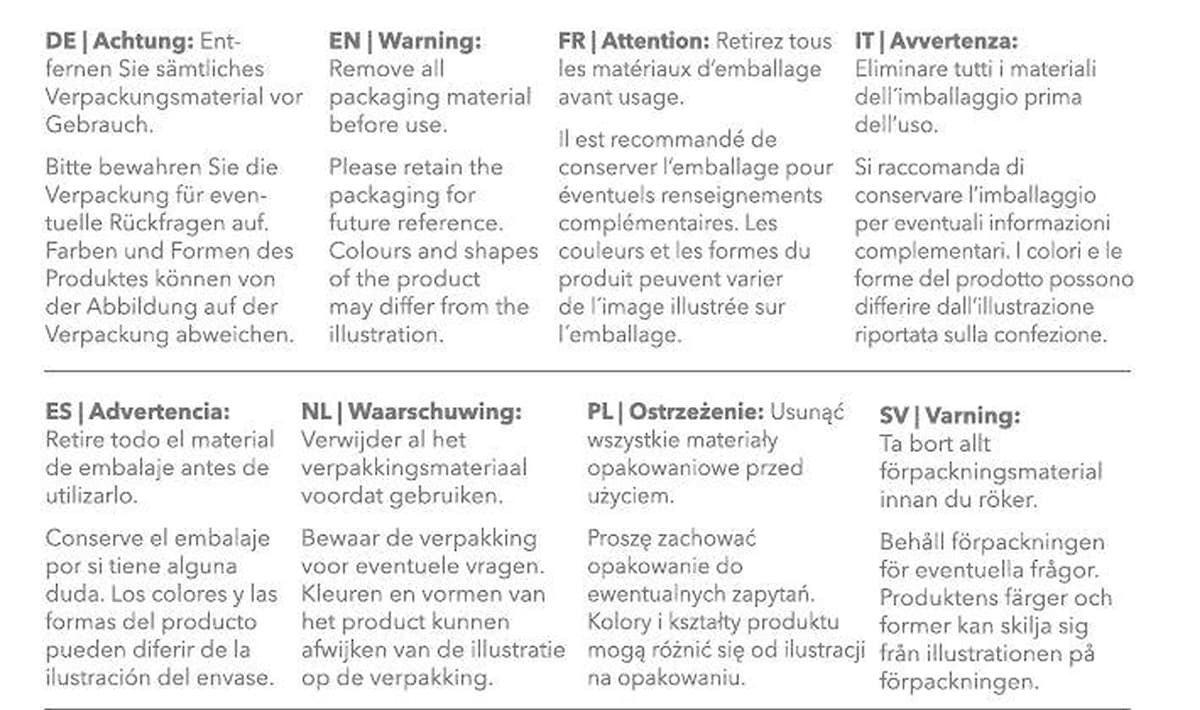 DE | Achtung: Entfernen Sie sämtliches Verpackungsmaterial vor Gebrauch.

Bitte bewahren Sie die Verpackung für eventuelle Rückfragen auf. Farben und Formen des Produktes können von der Abbildung auf der Verpackung abweichen.

EN | Warning: Remove all packaging material before use.

Please retain the packaging for future reference. Colours and shapes of the product may differ from the illustration.

FR | Attention: Retirez tous les matériaux d'emballage avant usage.

Il est recommandé de conserver l'emballage pour éventuels renseignements complémentaires. Les couleurs et les formes du produit peuvent varier de l'image illustrée sur l'emballage.

IT | Avvertenza: Eliminare tutti i materiali dell'imballaggio prima dell'uso.

Si raccomanda di conservare l'imballaggio per eventuali informazioni complementari. I colori e le forme del prodotto possono differire dall'illustrazione riportata sulla confezione.

ES | Advertencia: Retire todo el material de embalaje antes de utilizarlo.

Conserve el embalaje por si tiene alguna duda. Los colores y las formas del producto pueden diferir de la ilustración del envase.

NL | Waarschuwing: Verwijder al het verpakkingsmateriaal voordat gebruiken.

Bewaar de verpakking voor eventuele vragen. Kleuren en vormen van het product kunnen afwijken van de illustratie op de verpakking.

PL | Ostrzeżenie: Usunąć wszystkie materiały opakowaniowe przed użyciem.

Proszę zachować opakowanie do ewentualnych zapytań. Kolory i kształty produktu mogą różnić się od ilustracji na opakowaniu.

SV | Varning: Ta bort allt förpackningsmaterial innan du röker.

Behåll förpackningen för eventuella frågor. Produktens färger och former kan skilja sig från illustrationen på förpackningen.